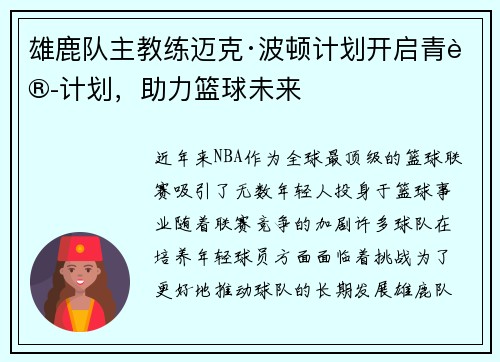 雄鹿队主教练迈克·波顿计划开启青è®-计划，助力篮球未来

近年来NBA作为全球最顶级的篮球联赛吸引了无数年轻人投身于篮球事业随着联赛竞争的加剧许多球队在培养年轻球员方面面临着挑战为了更好地推动球队的长期发展雄鹿队